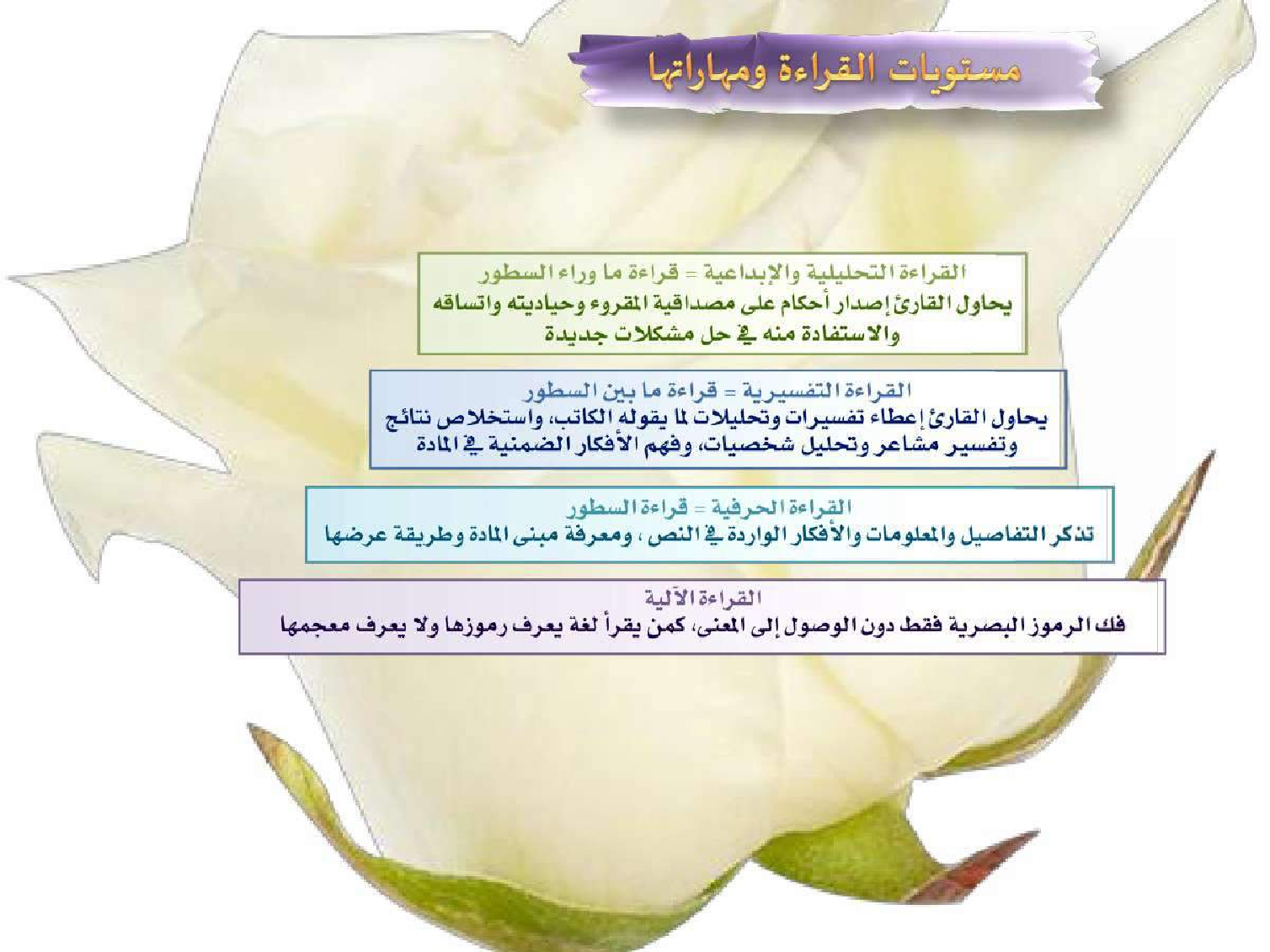 مستويات القراءة ومهاراتها

القراءة التحليلية والإبداعية = قراءة ما وراء السطور
يحاول القارئ إصدار أحكام على مصداقية المقروء وحياديته واتساقه والاستفادة منه في حل مشكلات جديدة

القراءة التفسيرية = قراءة ما بين السطور
يحاول القارئ إعطاء تفسيرات وتحليلات لما يقوله الكاتب، واستخلاص نتائج وتفسير مشاعر وتحليل شخصيات، وفهم الأفكار الضمنية في المادة

القراءة الحرفية = قراءة السطور
تذكر التفاصيل والمعلومات والأفكار الواردة في النص ، ومعرفة مبنى المادة وطريقة عرضها

القراءة الآلية
فك الرموز البصرية فقط دون الوصول إلى المعنى، كمن يقرأ لغة يعرف رموزها ولا يعرف معجمها